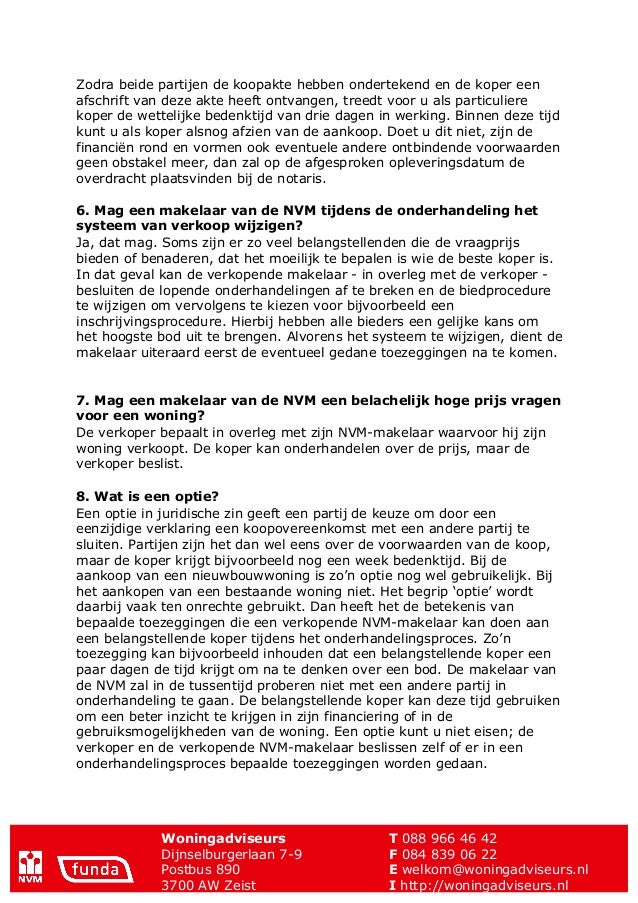 Zodra beide partijen de koopakte hebben ondertekend en de koper een afschrift van deze akte heeft ontvangen, treedt voor u als particuliere koper de wettelijke bedenktijd van drie dagen in werking. Binnen deze tijd kunt u als koper alsnog afzien van de aankoop. Doet u dit niet, zijn de financiën rond en vormen ook eventuele andere ontbindende voorwaarden geen obstakel meer, dan zal op de afgesproken opleveringsdatum de overdracht plaatsvinden bij de notaris.

**6. Mag een makelaar van de NVM tijdens de onderhandeling het systeem van verkoop wijzigen?**
Ja, dat mag. Soms zijn er zo veel belangstellenden die de vraagprijs bieden of benaderen, dat het moeilijk te bepalen is wie de beste koper is. In dat geval kan de verkopende makelaar - in overleg met de verkoper - besluiten de lopende onderhandelingen af te breken en de biedprocedure te wijzigen om vervolgens te kiezen voor bijvoorbeeld een inschrijvingsprocedure. Hierbij hebben alle bieders een gelijke kans om het hoogste bod uit te brengen. Alvorens het systeem te wijzigen, dient de makelaar uiteraard eerst de eventueel gedane toezeggingen na te komen.

**7. Mag een makelaar van de NVM een belachelijk hoge prijs vragen voor een woning?**
De verkoper bepaalt in overleg met zijn NVM-makelaar waarvoor hij zijn woning verkoopt. De koper kan onderhandelen over de prijs, maar de verkoper beslist.

**8. Wat is een optie?**
Een optie in juridische zin geeft een partij de keuze om door een eenzijdige verklaring een koopovereenkomst met een andere partij te sluiten. Partijen zijn het dan wel eens over de voorwaarden van de koop, maar de koper krijgt bijvoorbeeld nog een week bedenktijd. Bij de aankoop van een nieuwbouwwoning is zo'n optie nog wel gebruikelijk. Bij het aankopen van een bestaande woning niet. Het begrip 'optie' wordt daarbij vaak ten onrechte gebruikt. Dan heeft het de betekenis van bepaalde toezeggingen die een verkopende NVM-makelaar kan doen aan een belangstellende koper tijdens het onderhandelingsproces. Zo'n toezegging kan bijvoorbeeld inhouden dat een belangstellende koper een paar dagen de tijd krijgt om na te denken over een bod. De makelaar van de NVM zal in de tussentijd proberen niet met een andere partij in onderhandeling te gaan. De belangstellende koper kan deze tijd gebruiken om een beter inzicht te krijgen in zijn financiering of in de gebruiksmogelijkheden van de woning. Een optie kunt u niet eisen; de verkoper en de verkopende NVM-makelaar beslissen zelf of er in een onderhandelingsproces bepaalde toezeggingen worden gedaan.

NVM funda
**Woningadviseurs**
Dijnselburgerlaan 7-9
Postbus 890
3700 AW Zeist

**T** 088 966 46 42
**F** 084 839 06 22
**E** welkom@woningadviseurs.nl
**I** http://woningadviseurs.nl